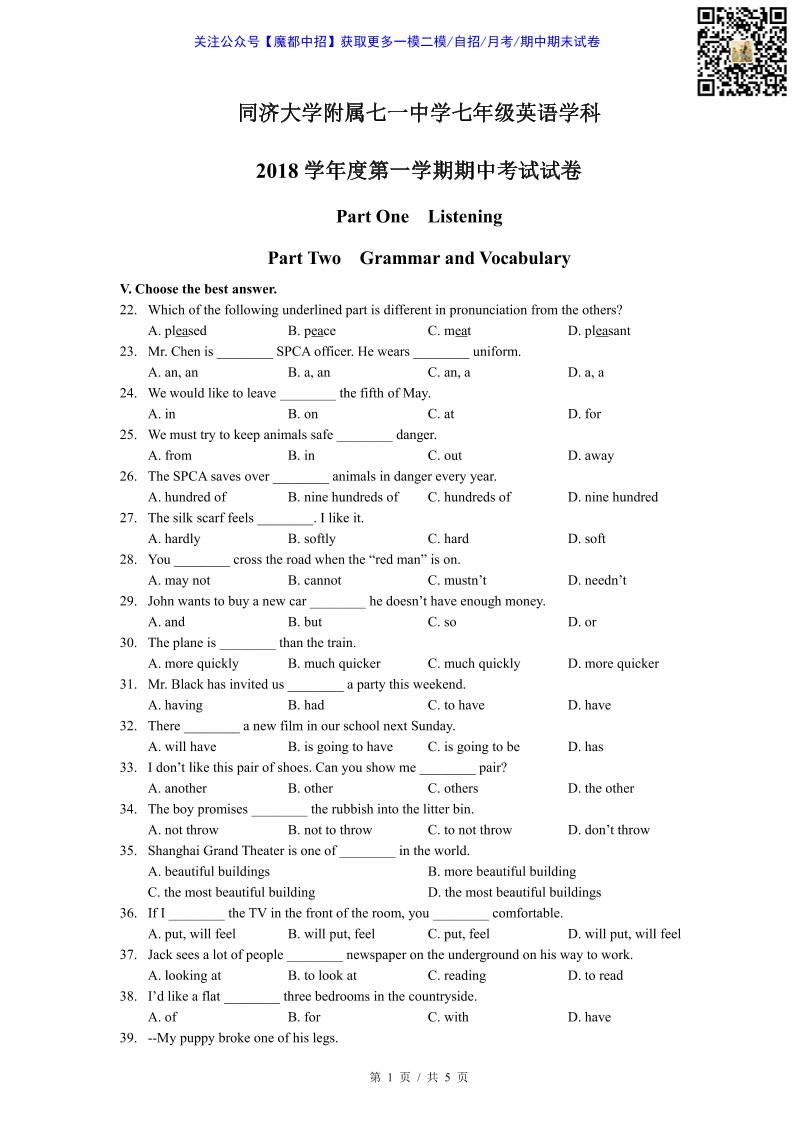 关注公众号【魔都中招】获取更多一模二模/自招/月考/期中期末试卷

同济大学附属七一中学七年级英语学科

2018 学年度第一学期期中考试试卷

Part One Listening

Part Two Grammar and Vocabulary

V. Choose the best answer.

22. Which of the following underlined part is different in pronunciation from the others?
A. pleased B. peace C. meat D. pleasant

23. Mr. Chen is ________ SPCA officer. He wears ________ uniform.
A. an, an B. a, an C. an, a D. a, a

24. We would like to leave ________ the fifth of May.
A. in B. on C. at D. for

25. We must try to keep animals safe ________ danger.
A. from B. in C. out D. away

26. The SPCA saves over ________ animals in danger every year.
A. hundred of B. nine hundreds of C. hundreds of D. nine hundred

27. The silk scarf feels ________. I like it.
A. hardly B. softly C. hard D. soft

28. You ________ cross the road when the “red man” is on.
A. may not B. cannot C. mustn’t D. needn’t

29. John wants to buy a new car ________ he doesn’t have enough money.
A. and B. but C. so D. or

30. The plane is ________ than the train.
A. more quickly B. much quicker C. much quickly D. more quicker

31. Mr. Black has invited us ________ a party this weekend.
A. having B. had C. to have D. have

32. There ________ a new film in our school next Sunday.
A. will have B. is going to have C. is going to be D. has

33. I don’t like this pair of shoes. Can you show me ________ pair?
A. another B. other C. others D. the other

34. The boy promises ________ the rubbish into the litter bin.
A. not throw B. not to throw C. to not throw D. don’t throw

35. Shanghai Grand Theater is one of ________ in the world.
A. beautiful buildings B. more beautiful building
C. the most beautiful building D. the most beautiful buildings

36. If I ________ the TV in the front of the room, you ________ comfortable.
A. put, will feel B. will put, feel C. put, feel D. will put, will feel

37. Jack sees a lot of people ________ newspaper on the underground on his way to work.
A. looking at B. to look at C. reading D. to read

38. I’d like a flat ________ three bedrooms in the countryside.
A. of B. for C. with D. have

39. --My puppy broke one of his legs.

第 1 页 / 共 5 页